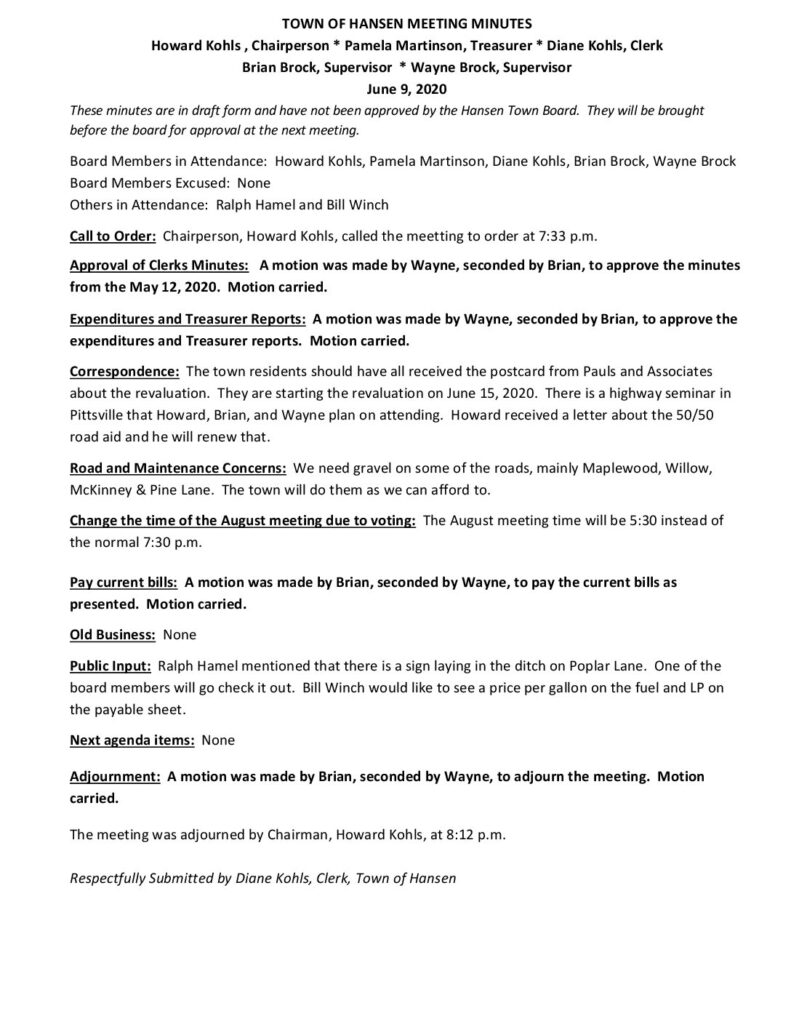 TOWN OF HANSEN MEETING MINUTES
Howard Kohls , Chairperson * Pamela Martinson, Treasurer * Diane Kohls, Clerk
Brian Brock, Supervisor * Wayne Brock, Supervisor
June 9, 2020

These minutes are in draft form and have not been approved by the Hansen Town Board. They will be brought before the board for approval at the next meeting.

Board Members in Attendance: Howard Kohls, Pamela Martinson, Diane Kohls, Brian Brock, Wayne Brock
Board Members Excused: None
Others in Attendance: Ralph Hamel and Bill Winch

Call to Order: Chairperson, Howard Kohls, called the meetting to order at 7:33 p.m.

Approval of Clerks Minutes: A motion was made by Wayne, seconded by Brian, to approve the minutes from the May 12, 2020. Motion carried.

Expenditures and Treasurer Reports: A motion was made by Wayne, seconded by Brian, to approve the expenditures and Treasurer reports. Motion carried.

Correspondence: The town residents should have all received the postcard from Pauls and Associates about the revaluation. They are starting the revaluation on June 15, 2020. There is a highway seminar in Pittsville that Howard, Brian, and Wayne plan on attending. Howard received a letter about the 50/50 road aid and he will renew that.

Road and Maintenance Concerns: We need gravel on some of the roads, mainly Maplewood, Willow, McKinney & Pine Lane. The town will do them as we can afford to.

Change the time of the August meeting due to voting: The August meeting time will be 5:30 instead of the normal 7:30 p.m.

Pay current bills: A motion was made by Brian, seconded by Wayne, to pay the current bills as presented. Motion carried.

Old Business: None

Public Input: Ralph Hamel mentioned that there is a sign laying in the ditch on Poplar Lane. One of the board members will go check it out. Bill Winch would like to see a price per gallon on the fuel and LP on the payable sheet.

Next agenda items: None

Adjournment: A motion was made by Brian, seconded by Wayne, to adjourn the meeting. Motion carried.

The meeting was adjourned by Chairman, Howard Kohls, at 8:12 p.m.

Respectfully Submitted by Diane Kohls, Clerk, Town of Hansen